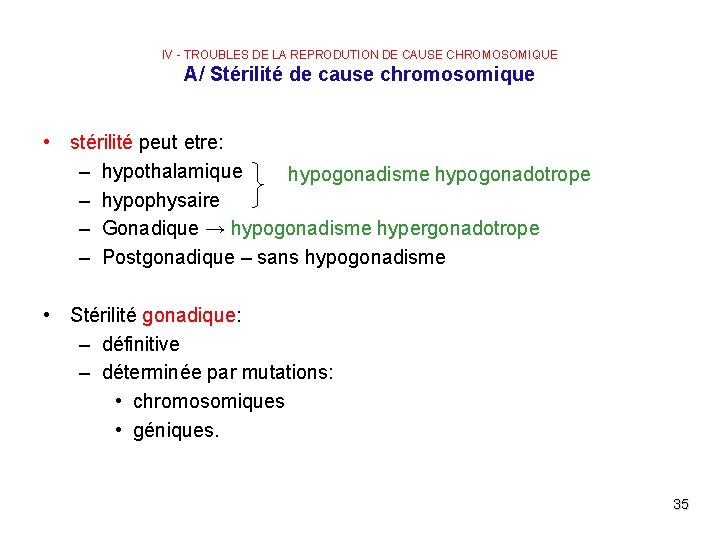 IV - TROUBLES DE LA REPRODUTION DE CAUSE CHROMOSOMIQUE
A/ Stérilité de cause chromosomique

• stérilité peut etre:
– hypothalamique
– hypophysaire
hypogonadisme hypogonadotrope
– Gonadique → hypogonadisme hypergonadotrope
– Postgonadique – sans hypogonadisme

• Stérilité gonadique:
– définitive
– déterminée par mutations:
• chromosomiques
• géniques.

35